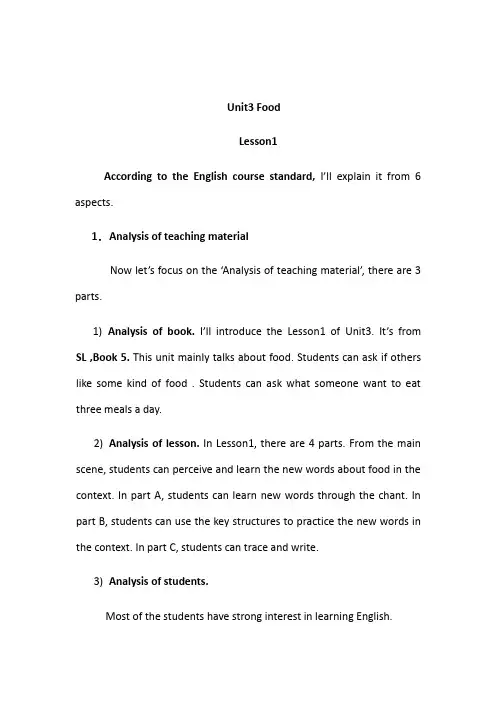 Unit3 Food

Lesson1

According to the English course standard, I'll explain it from 6 aspects.

1. Analysis of teaching material

Now let's focus on the 'Analysis of teaching material', there are 3 parts.

1) Analysis of book. I'll introduce the Lesson1 of Unit3. It's from SL ,Book 5. This unit mainly talks about food. Students can ask if others like some kind of food . Students can ask what someone want to eat three meals a day.

2) Analysis of lesson. In Lesson1, there are 4 parts. From the main scene, students can perceive and learn the new words about food in the context. In part A, students can learn new words through the chant. In part B, students can use the key structures to practice the new words in the context. In part C, students can trace and write.

3) Analysis of students.

Most of the students have strong interest in learning English.